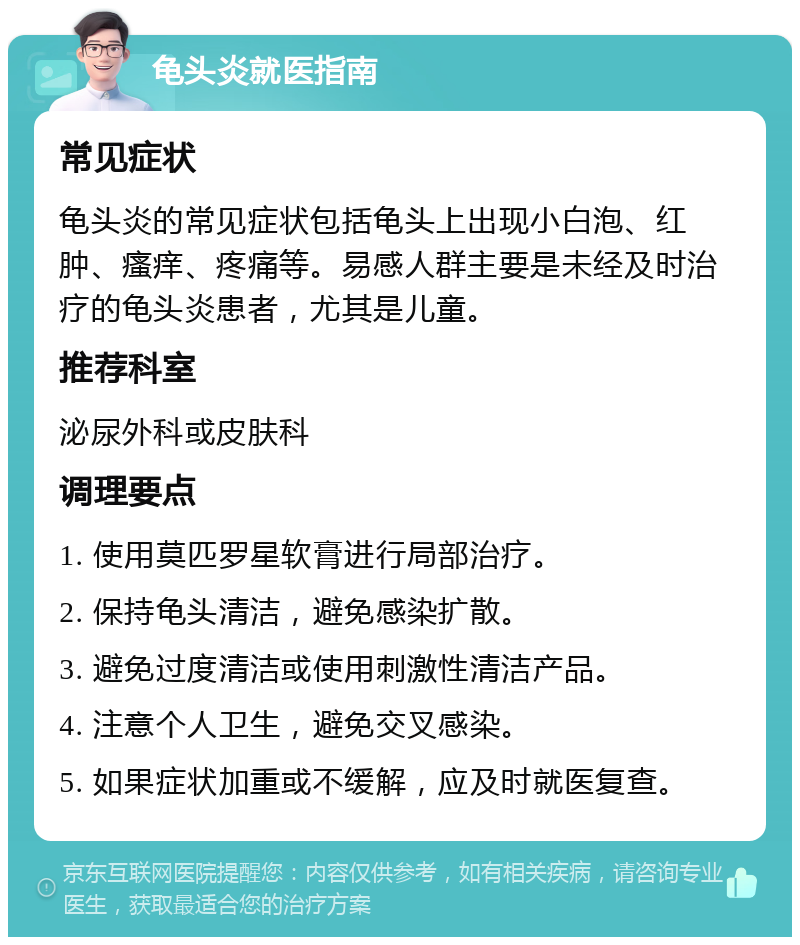 龟头炎就医指南

常见症状

龟头炎的常见症状包括龟头上出现小白泡、红肿、瘙痒、疼痛等。易感人群主要是未经及时治疗的龟头炎患者，尤其是儿童。

推荐科室

泌尿外科或皮肤科

调理要点

1. 使用莫匹罗星软膏进行局部治疗。

2. 保持龟头清洁，避免感染扩散。

3. 避免过度清洁或使用刺激性清洁产品。

4. 注意个人卫生，避免交叉感染。

5. 如果症状加重或不缓解，应及时就医复查。

京东互联网医院提醒您：内容仅供参考，如有相关疾病，请咨询专业医生，获取最适合您的治疗方案